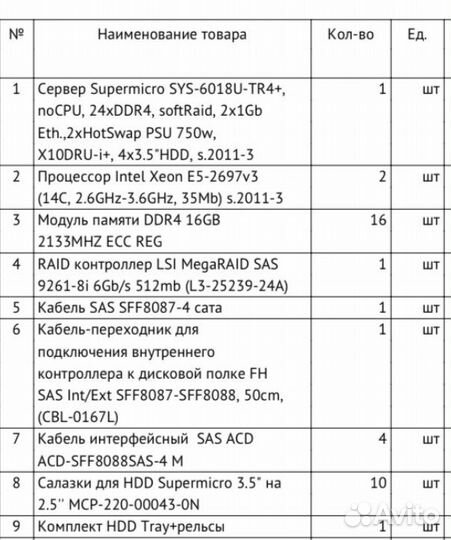 | № | Наименование товара | Кол-во | Ед. |
|---|---|---|---|
| 1 | Сервер Supermicro SYS-6018U-TR4+, noCPU, 24xDDR4, softRaid, 2x1Gb Eth.,2xHotSwap PSU 750w, X10DRU-i+, 4x3.5"HDD, s.2011-3 | 1 | шт |
| 2 | Процессор Intel Xeon E5-2697v3 (14C, 2.6GHz-3.6GHz, 35Mb) s.2011-3 | 2 | шт |
| 3 | Модуль памяти DDR4 16GB 2133MHZ ECC REG | 16 | шт |
| 4 | RAID контроллер LSI MegaRAID SAS 9261-8i 6Gb/s 512mb (L3-25239-24A) | 1 | шт |
| 5 | Кабель SAS SFF8087-4 сата | 1 | шт |
| 6 | Кабель-переходник для подключения внутреннего контроллера к дисковой полке FH SAS Int/Ext SFF8087-SFF8088, 50cm, (CBL-0167L) | 1 | шт |
| 7 | Кабель интерфейсный SAS ACD ACD-SFF8088SAS-4 M | 4 | шт |
| 8 | Салазки для HDD Supermicro 3.5" на 2.5'' MCP-220-00043-0N | 10 | шт |
| 9 | Комплект HDD Tray+рельсы | 1 | шт |

Avito